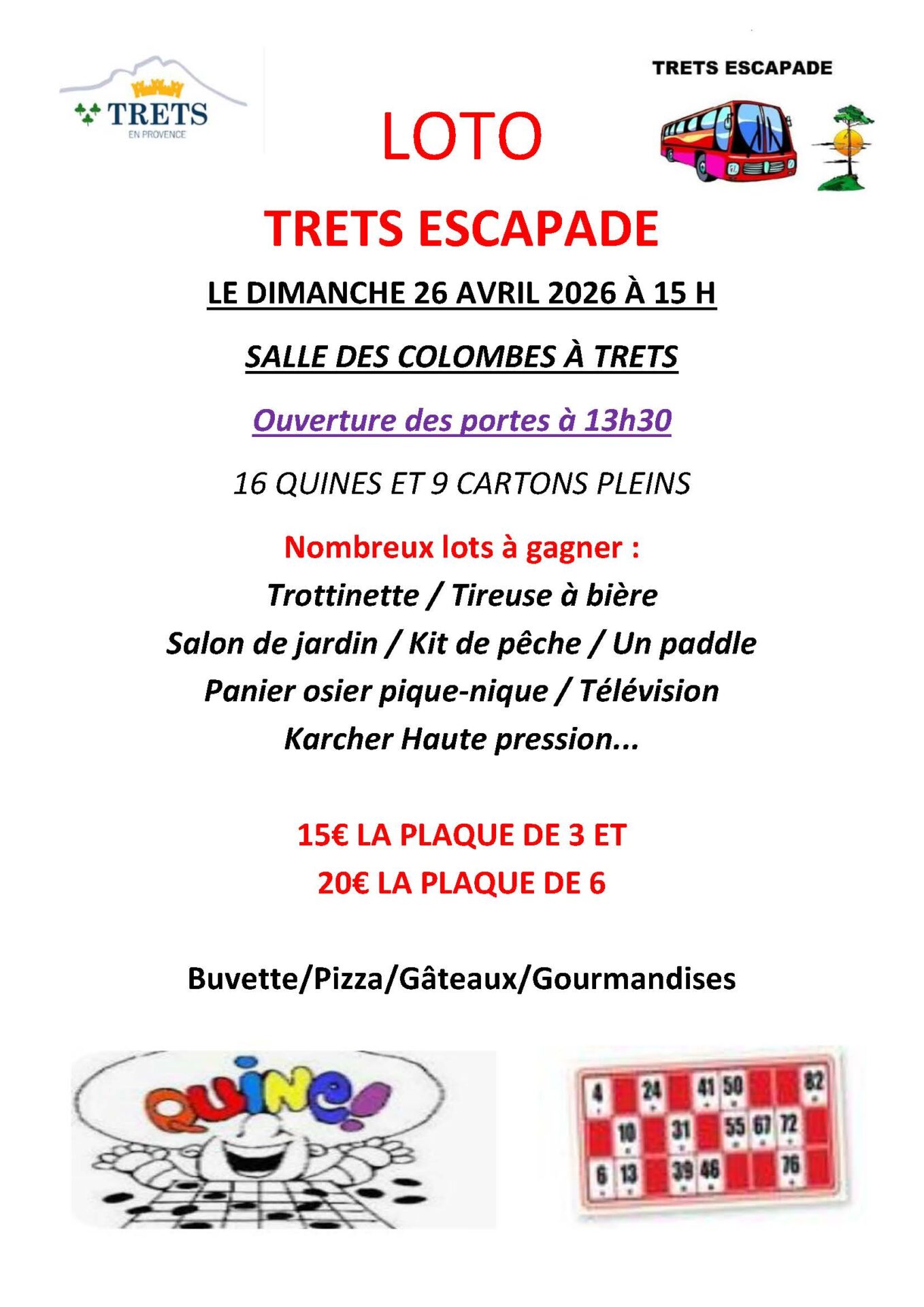 TRETS
EN PROVENCE

TRETS ESCAPADE

LOTO

TRETS ESCAPADE

LE DIMANCHE 26 AVRIL 2026 À 15 H

SALLE DES COLOMBES À TRETS

Ouverture des portes à 13h30

16 QUINES ET 9 CARTONS PLEINS

Nombreux lots à gagner :
Trottinette / Tireuse à bière
Salon de jardin / Kit de pêche / Un paddle
Panier osier pique-nique / Télévision
Karcher Haute pression...

15€ LA PLAQUE DE 3 ET
20€ LA PLAQUE DE 6

Buvette/Pizza/Gâteaux/Gourmandises

QUINE!

4 24 41 50 82
10 31 55 67 72
6 13 39 46 76